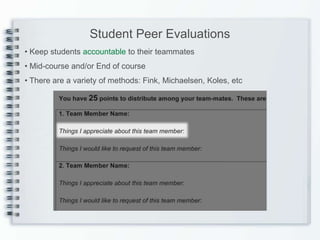 Student Peer Evaluations

• Keep students accountable to their teammates

• Mid-course and/or End of course

• There are a variety of methods: Fink, Michaelsen, Koles, etc

You have 25 points to distribute among your team-mates. These are

1. Team Member Name:

Things I appreciate about this team member:

Things I would like to request of this team member:

2. Team Member Name:

Things I appreciate about this team member:

Things I would like to request of this team member: